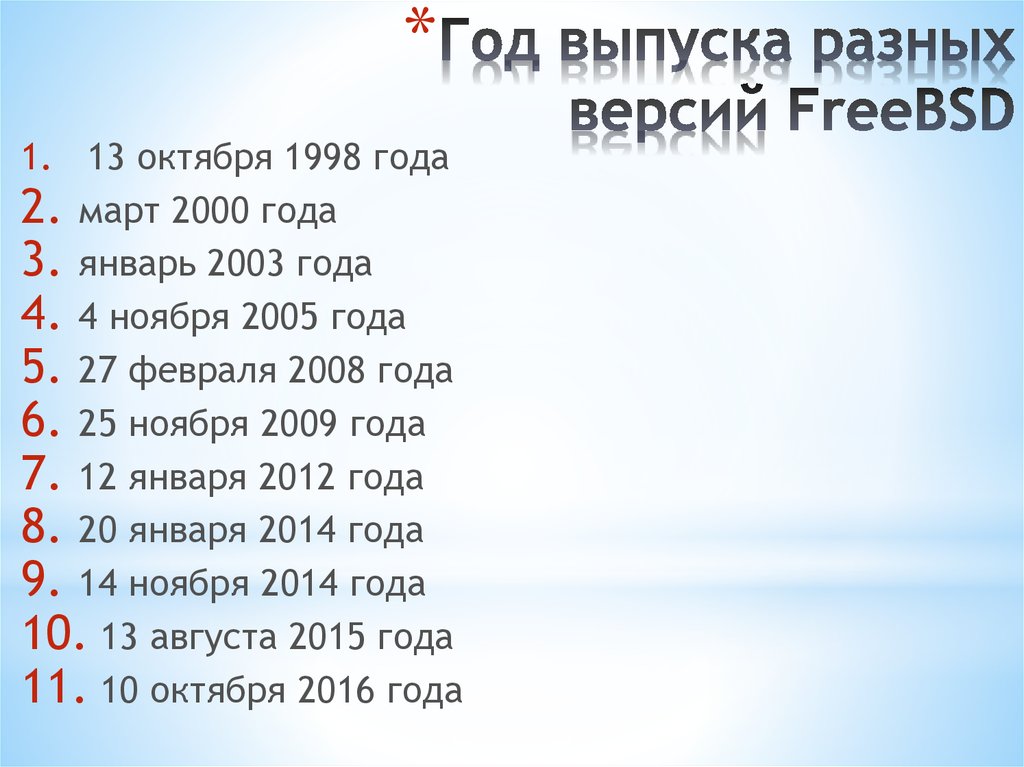 *Год выпуска разных версий FreeBSD

1. 13 октября 1998 года
2. март 2000 года
3. январь 2003 года
4. 4 ноября 2005 года
5. 27 февраля 2008 года
6. 25 ноября 2009 года
7. 12 января 2012 года
8. 20 января 2014 года
9. 14 ноября 2014 года
10. 13 августа 2015 года
11. 10 октября 2016 года